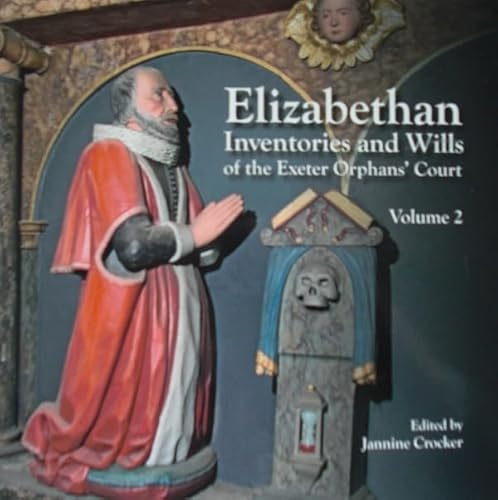 Elizabethan
Inventories and Wills
of the Exeter Orphans' Court

Volume 2

Edited by
Jannine Crocker